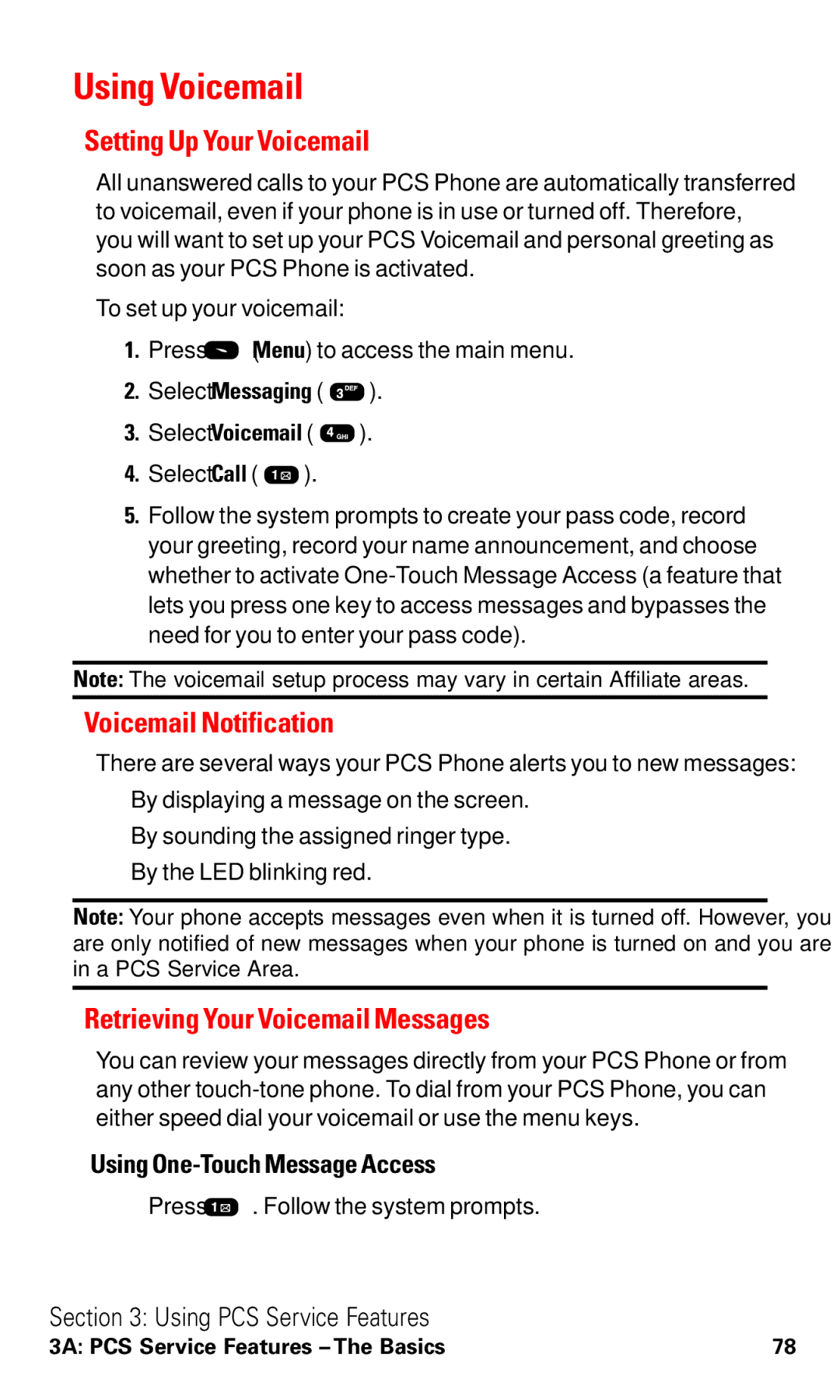 Using Voicemail

Setting Up Your Voicemail

All unanswered calls to your PCS Phone are automatically transferred to voicemail, even if your phone is in use or turned off. Therefore, you will want to set up your PCS Voicemail and personal greeting as soon as your PCS Phone is activated.

To set up your voicemail:

1. Press (Menu) to access the main menu.

2. Select Messaging ( 3 DEF ).

3. Select Voicemail ( 4 GHI ).

4. Select Call ( 1 ).

5. Follow the system prompts to create your pass code, record your greeting, record your name announcement, and choose whether to activate One-Touch Message Access (a feature that lets you press one key to access messages and bypasses the need for you to enter your pass code).

Note: The voicemail setup process may vary in certain Affiliate areas.

Voicemail Notification

There are several ways your PCS Phone alerts you to new messages:

By displaying a message on the screen.

By sounding the assigned ringer type.

By the LED blinking red.

Note: Your phone accepts messages even when it is turned off. However, you are only notified of new messages when your phone is turned on and you are in a PCS Service Area.

Retrieving Your Voicemail Messages

You can review your messages directly from your PCS Phone or from any other touch-tone phone. To dial from your PCS Phone, you can either speed dial your voicemail or use the menu keys.

Using One-Touch Message Access

Press 1 . Follow the system prompts.

Section 3: Using PCS Service Features
3A: PCS Service Features – The Basics 78